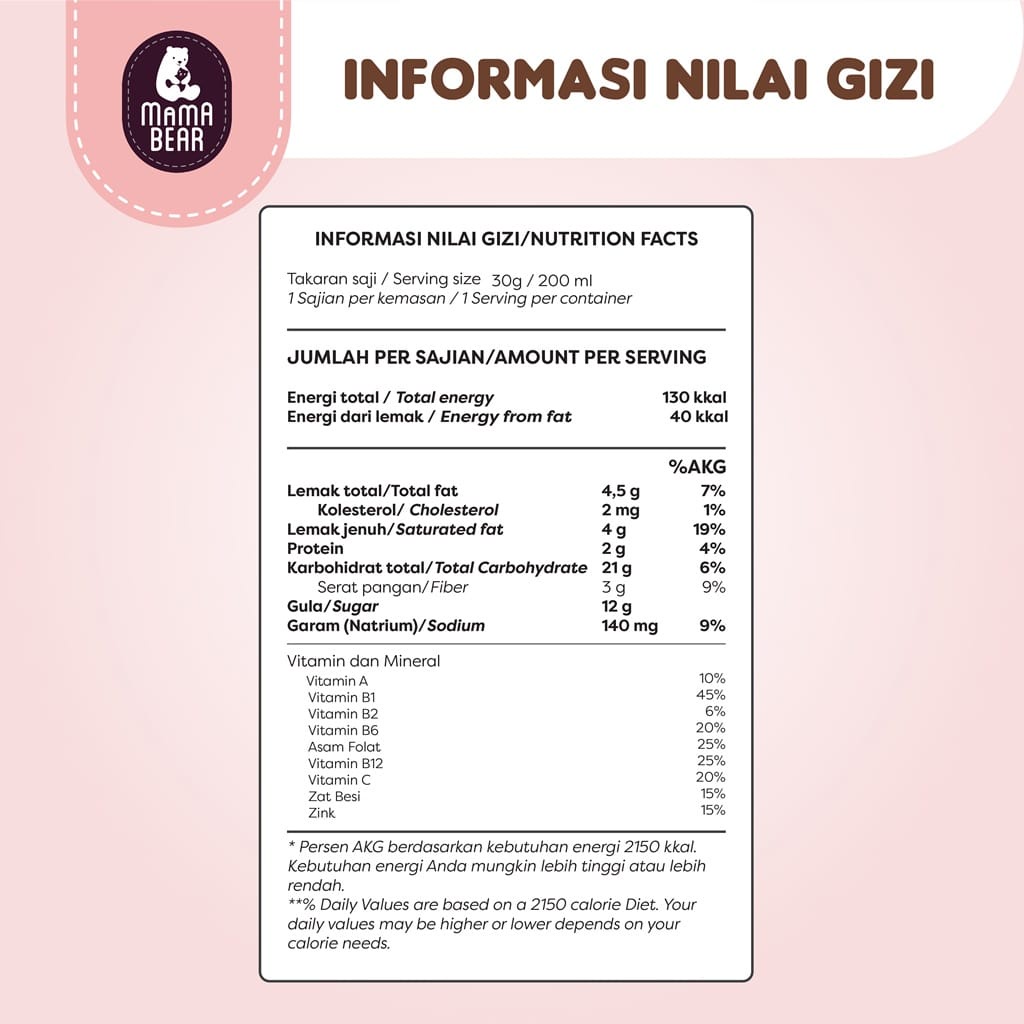 MAMA BEAR

INFORMASI NILAI GIZI

INFORMASI NILAI GIZI/NUTRITION FACTS

Takaran saji / Serving size 30g / 200 ml
1 Sajian per kemasan / 1 Serving per container

JUMLAH PER SAJIAN/AMOUNT PER SERVING

| | |
|---|---|
| Energi total / Total energy | 130 kkal |
| Energi dari lemak / Energy from fat | 40 kkal |

| | | %AKG |
|---|---|---|
| Lemak total/Total fat | 4,5 g | 7% |
| Kolesterol/ Cholesterol | 2 mg | 1% |
| Lemak jenuh/Saturated fat | 4 g | 19% |
| Protein | 2 g | 4% |
| Karbohidrat total/Total Carbohydrate | 21 g | 6% |
| Serat pangan/Fiber | 3 g | 9% |
| Gula/Sugar | 12 g | |
| Garam (Natrium)/Sodium | 140 mg | 9% |

Vitamin dan Mineral

| | |
|---|---|
| Vitamin A | 10% |
| Vitamin B1 | 45% |
| Vitamin B2 | 6% |
| Vitamin B6 | 20% |
| Asam Folat | 25% |
| Vitamin B12 | 25% |
| Vitamin C | 20% |
| Zat Besi | 15% |
| Zink | 15% |

* Persen AKG berdasarkan kebutuhan energi 2150 kkal. Kebutuhan energi Anda mungkin lebih tinggi atau lebih rendah.
**% Daily Values are based on a 2150 calorie Diet. Your daily values may be higher or lower depends on your calorie needs.